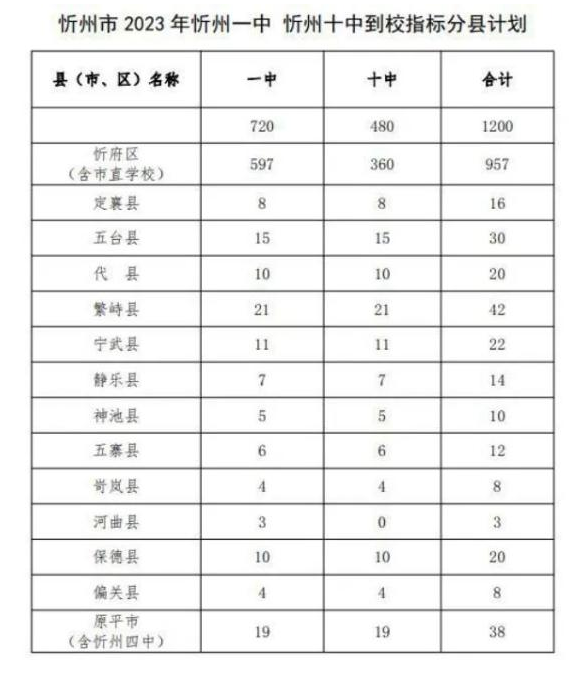 忻州市 2023 年忻州一中 忻州十中到校指标分县计划

| 县（市、区）名称 | 一中 | 十中 | 合计 |
|---|---|---|---|
| | 720 | 480 | 1200 |
| 忻府区（含市直学校） | 597 | 360 | 957 |
| 定襄县 | 8 | 8 | 16 |
| 五台县 | 15 | 15 | 30 |
| 代 县 | 10 | 10 | 20 |
| 繁峙县 | 21 | 21 | 42 |
| 宁武县 | 11 | 11 | 22 |
| 静乐县 | 7 | 7 | 14 |
| 神池县 | 5 | 5 | 10 |
| 五寨县 | 6 | 6 | 12 |
| 岢岚县 | 4 | 4 | 8 |
| 河曲县 | 3 | 0 | 3 |
| 保德县 | 10 | 10 | 20 |
| 偏关县 | 4 | 4 | 8 |
| 原平市（含忻州四中） | 19 | 19 | 38 |